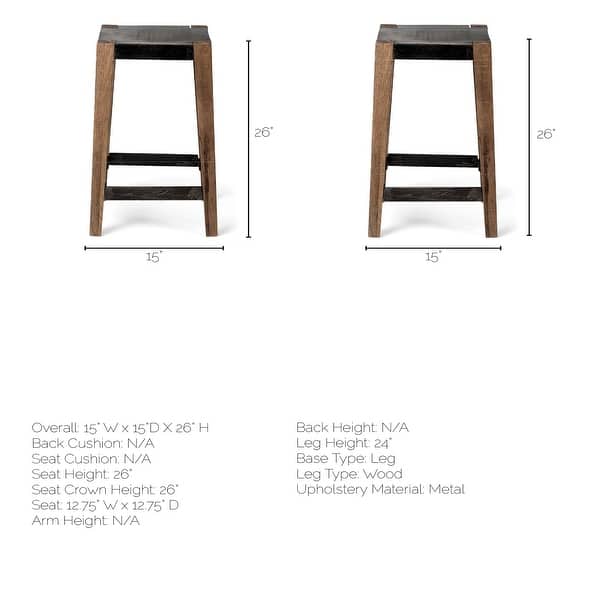 26"

15"

26"

15"

Overall: 15" W x 15"D X 26" H
Back Cushion: N/A
Seat Cushion: N/A
Seat Height: 26"
Seat Crown Height: 26"
Seat: 12.75" W x 12.75" D
Arm Height: N/A

Back Height: N/A
Leg Height: 24"
Base Type: Leg
Leg Type: Wood
Upholstery Material: Metal